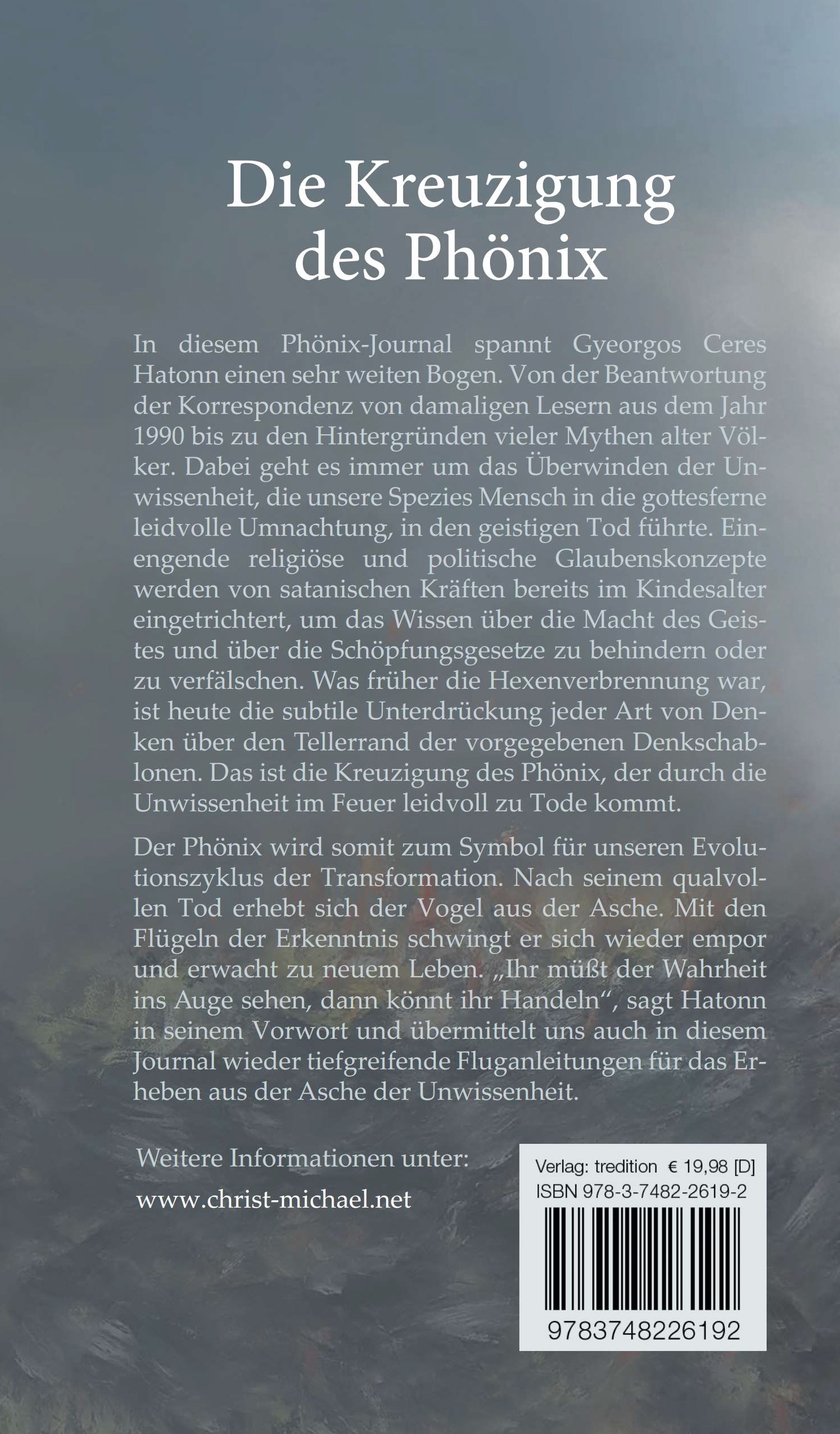 Die Kreuzigung des Phönix

In diesem Phönix-Journal spannt Gyeorgos Ceres Hatonn einen sehr weiten Bogen. Von der Beantwortung der Korrespondenz von damaligen Lesern aus dem Jahr 1990 bis zu den Hintergründen vieler Mythen alter Völker. Dabei geht es immer um das Überwinden der Unwissenheit, die unsere Spezies Mensch in die gottesferne leidvolle Umnachtung, in den geistigen Tod führte. Einengende religiöse und politische Glaubenskonzepte werden von satanischen Kräften bereits im Kindesalter eingetrichtert, um das Wissen über die Macht des Geistes und über die Schöpfungsgesetze zu behindern oder zu verfälschen. Was früher die Hexenverbrennung war, ist heute die subtile Unterdrückung jeder Art von Denken über den Tellerrand der vorgegebenen Denkschablonen. Das ist die Kreuzigung des Phönix, der durch die Unwissenheit im Feuer leidvoll zu Tode kommt.

Der Phönix wird somit zum Symbol für unseren Evolutionszyklus der Transformation. Nach seinem qualvollen Tod erhebt sich der Vogel aus der Asche. Mit den Flügeln der Erkenntnis schwingt er sich wieder empor und erwacht zu neuem Leben. „Ihr müßt der Wahrheit ins Auge sehen, dann könnt ihr Handeln“, sagt Hatonn in seinem Vorwort und übermittelt uns auch in diesem Journal wieder tiefgreifende Fluganleitungen für das Erheben aus der Asche der Unwissenheit.

Weitere Informationen unter:

www.christ-michael.net

Verlag: tredition € 19,98 [D]
ISBN 978-3-7482-2619-2

9783748226192